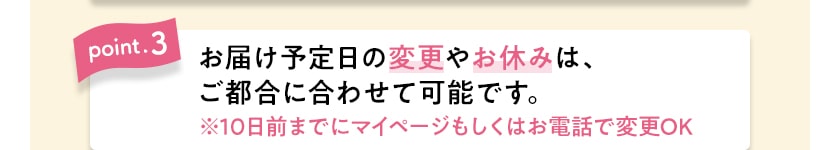 point.3

お届け予定日の変更やお休みは、ご都合に合わせて可能です。
※10日前までにマイページもしくはお電話で変更OK